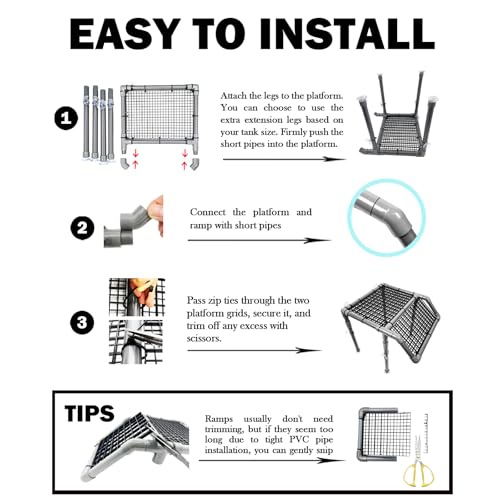 EASY TO INSTALL

1

Attach the legs to the platform. You can choose to use the extra extension legs based on your tank size. Firmly push the short pipes into the platform.

2

Connect the platform and ramp with short pipes

3

Pass zip ties through the two platform grids, secure it, and trim off any excess with scissors.

TIPS

Ramps usually don't need trimming, but if they seem too long due to tight PVC pipe installation, you can gently snip